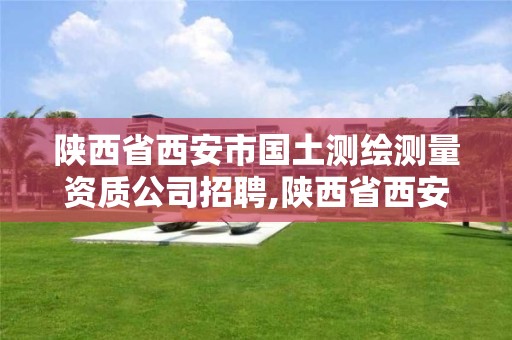 陕西省西安市国土测绘测量资质公司招聘,陕西省西安